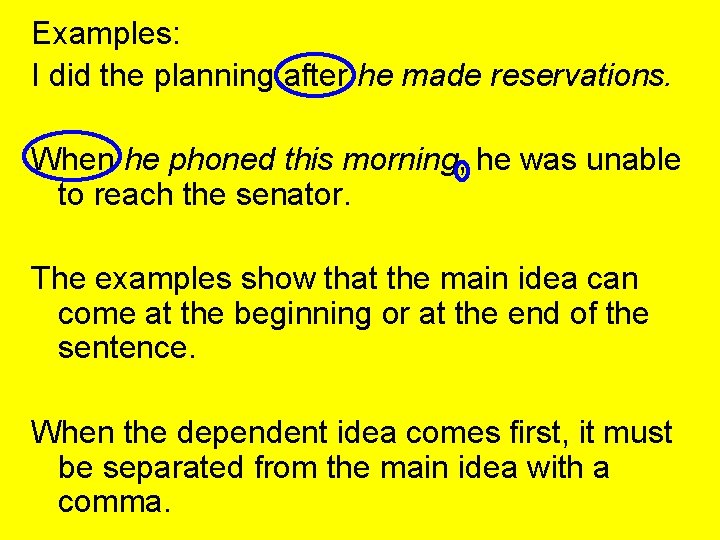 Examples:

I did the planning after he made reservations.

When he phoned this morning, he was unable to reach the senator.

The examples show that the main idea can come at the beginning or at the end of the sentence.

When the dependent idea comes first, it must be separated from the main idea with a comma.